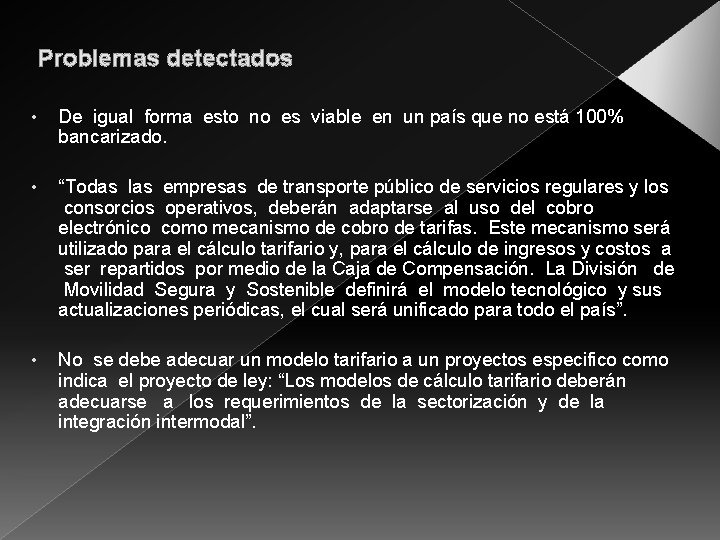 Problemas detectados

• De igual forma esto no es viable en un país que no está 100% bancarizado.

• “Todas las empresas de transporte público de servicios regulares y los consorcios operativos, deberán adaptarse al uso del cobro electrónico como mecanismo de cobro de tarifas. Este mecanismo será utilizado para el cálculo tarifario y, para el cálculo de ingresos y costos a ser repartidos por medio de la Caja de Compensación. La División de Movilidad Segura y Sostenible definirá el modelo tecnológico y sus actualizaciones periódicas, el cual será unificado para todo el país”.

• No se debe adecuar un modelo tarifario a un proyectos especifico como indica el proyecto de ley: “Los modelos de cálculo tarifario deberán adecuarse a los requerimientos de la sectorización y de la integración intermodal”.